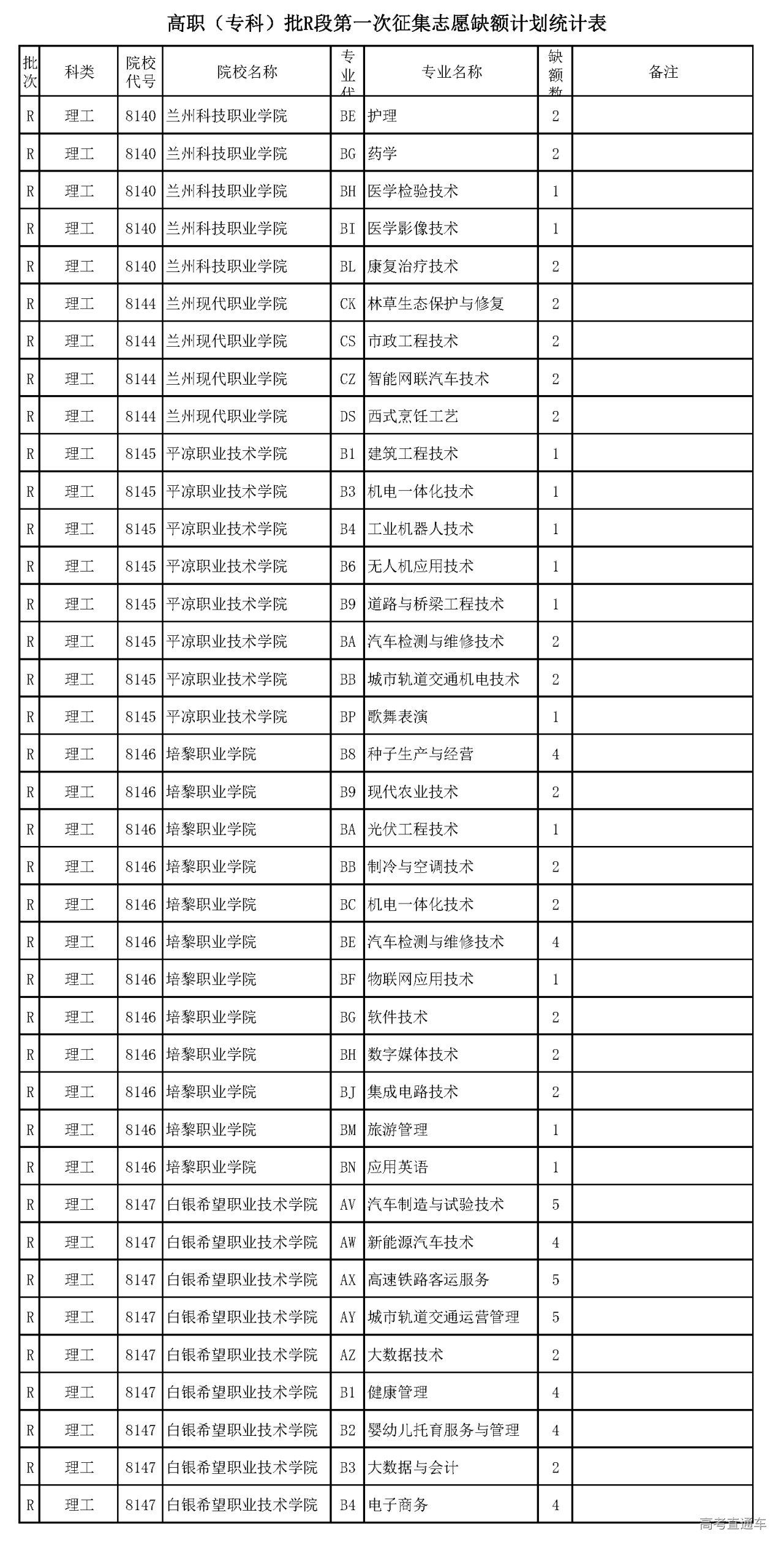 高职（专科）批R段第一次征集志愿缺额计划统计表

| 批次 | 科类 | 院校代号 | 院校名称 | 专业代 | 专业名称 | 缺额数 | 备注 |
|---|---|---|---|---|---|---|---|
| R | 理工 | 8140 | 兰州科技职业学院 | BE | 护理 | 2 | |
| R | 理工 | 8140 | 兰州科技职业学院 | BG | 药学 | 2 | |
| R | 理工 | 8140 | 兰州科技职业学院 | BH | 医学检验技术 | 1 | |
| R | 理工 | 8140 | 兰州科技职业学院 | BI | 医学影像技术 | 1 | |
| R | 理工 | 8140 | 兰州科技职业学院 | BL | 康复治疗技术 | 2 | |
| R | 理工 | 8144 | 兰州现代职业学院 | CK | 林草生态保护与修复 | 2 | |
| R | 理工 | 8144 | 兰州现代职业学院 | CS | 市政工程技术 | 2 | |
| R | 理工 | 8144 | 兰州现代职业学院 | CZ | 智能网联汽车技术 | 2 | |
| R | 理工 | 8144 | 兰州现代职业学院 | DS | 西式烹饪工艺 | 2 | |
| R | 理工 | 8145 | 平凉职业技术学院 | B1 | 建筑工程技术 | 1 | |
| R | 理工 | 8145 | 平凉职业技术学院 | B3 | 机电一体化技术 | 1 | |
| R | 理工 | 8145 | 平凉职业技术学院 | B4 | 工业机器人技术 | 1 | |
| R | 理工 | 8145 | 平凉职业技术学院 | B6 | 无人机应用技术 | 1 | |
| R | 理工 | 8145 | 平凉职业技术学院 | B9 | 道路与桥梁工程技术 | 1 | |
| R | 理工 | 8145 | 平凉职业技术学院 | BA | 汽车检测与维修技术 | 2 | |
| R | 理工 | 8145 | 平凉职业技术学院 | BB | 城市轨道交通机电技术 | 2 | |
| R | 理工 | 8145 | 平凉职业技术学院 | BP | 歌舞表演 | 1 | |
| R | 理工 | 8146 | 培黎职业学院 | B8 | 种子生产与经营 | 4 | |
| R | 理工 | 8146 | 培黎职业学院 | B9 | 现代农业技术 | 2 | |
| R | 理工 | 8146 | 培黎职业学院 | BA | 光伏工程技术 | 1 | |
| R | 理工 | 8146 | 培黎职业学院 | BB | 制冷与空调技术 | 2 | |
| R | 理工 | 8146 | 培黎职业学院 | BC | 机电一体化技术 | 2 | |
| R | 理工 | 8146 | 培黎职业学院 | BE | 汽车检测与维修技术 | 4 | |
| R | 理工 | 8146 | 培黎职业学院 | BF | 物联网应用技术 | 1 | |
| R | 理工 | 8146 | 培黎职业学院 | BG | 软件技术 | 2 | |
| R | 理工 | 8146 | 培黎职业学院 | BH | 数字媒体技术 | 2 | |
| R | 理工 | 8146 | 培黎职业学院 | BJ | 集成电路技术 | 2 | |
| R | 理工 | 8146 | 培黎职业学院 | BM | 旅游管理 | 1 | |
| R | 理工 | 8146 | 培黎职业学院 | BN | 应用英语 | 1 | |
| R | 理工 | 8147 | 白银希望职业技术学院 | AV | 汽车制造与试验技术 | 5 | |
| R | 理工 | 8147 | 白银希望职业技术学院 | AW | 新能源汽车技术 | 4 | |
| R | 理工 | 8147 | 白银希望职业技术学院 | AX | 高速铁路客运服务 | 5 | |
| R | 理工 | 8147 | 白银希望职业技术学院 | AY | 城市轨道交通运营管理 | 5 | |
| R | 理工 | 8147 | 白银希望职业技术学院 | AZ | 大数据技术 | 2 | |
| R | 理工 | 8147 | 白银希望职业技术学院 | B1 | 健康管理 | 4 | |
| R | 理工 | 8147 | 白银希望职业技术学院 | B2 | 婴幼儿托育服务与管理 | 4 | |
| R | 理工 | 8147 | 白银希望职业技术学院 | B3 | 大数据与会计 | 2 | |
| R | 理工 | 8147 | 白银希望职业技术学院 | B4 | 电子商务 | 4 | |

高考直通车